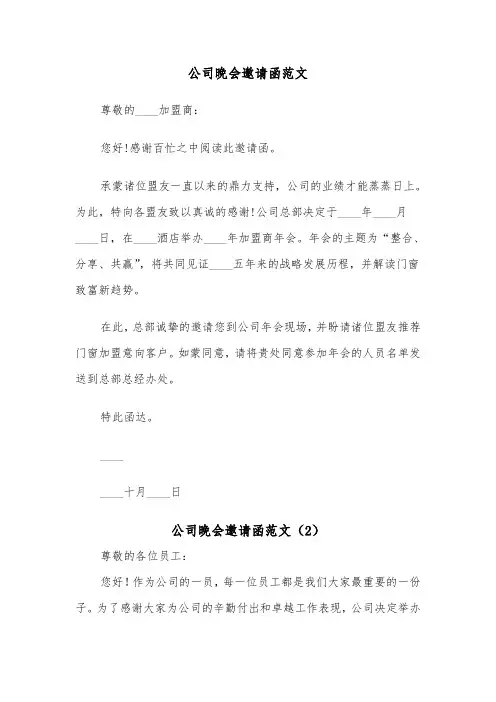 公司晚会邀请函范文

尊敬的____加盟商：

您好!感谢百忙之中阅读此邀请函。

承蒙诸位盟友一直以来的鼎力支持，公司的业绩才能蒸蒸日上。为此，特向各盟友致以真诚的感谢!公司总部决定于____年____月____日，在____酒店举办____年加盟商年会。年会的主题为“整合、分享、共赢”，将共同见证____五年来的战略发展历程，并解读门窗致富新趋势。

在此，总部诚挚的邀请您到公司年会现场，并盼请诸位盟友推荐门窗加盟意向客户。如蒙同意，请将贵处同意参加年会的人员名单发送到总部总经办处。

特此函达。

____

____十月____日

公司晚会邀请函范文（2）

尊敬的各位员工：

您好！作为公司的一员，每一位员工都是我们大家最重要的一份子。为了感谢大家为公司的辛勤付出和卓越工作表现，公司决定举办